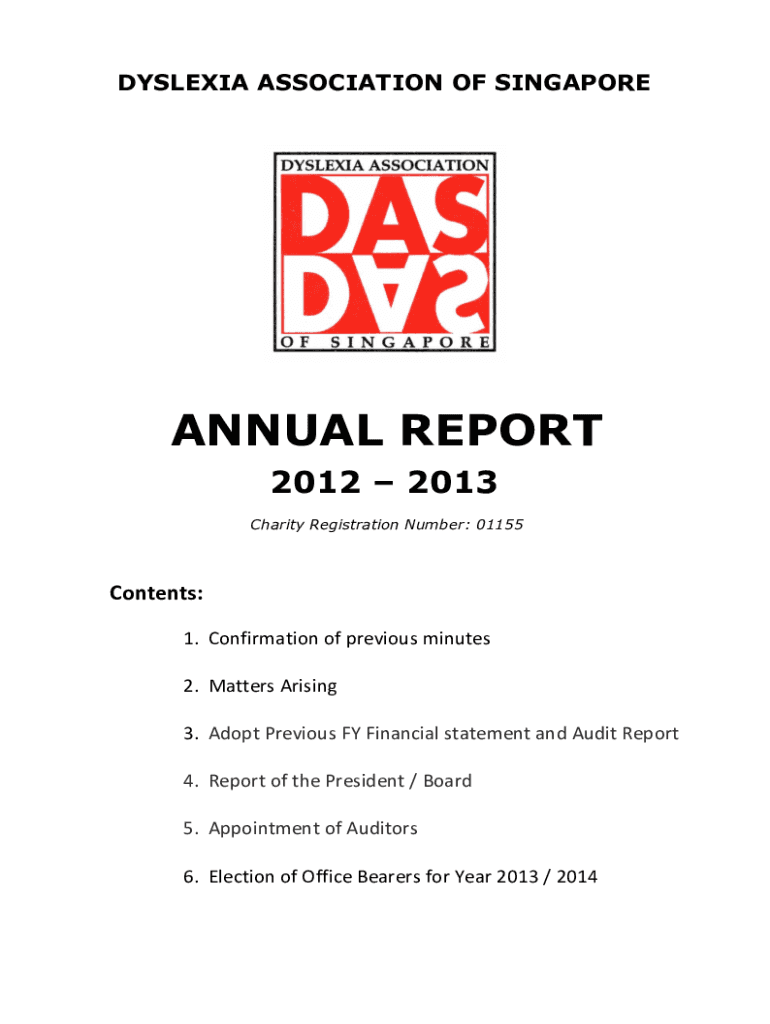 DYSLEXIA ASSOCIATION OF SINGAPORE

DYSLEXIA ASSOCIATION

DAS

DAS

OF SINGAPORE

ANNUAL REPORT

2012 – 2013

Charity Registration Number: 01155

Contents:

1. Confirmation of previous minutes

2. Matters Arising

3. Adopt Previous FY Financial statement and Audit Report

4. Report of the President / Board

5. Appointment of Auditors

6. Election of Office Bearers for Year 2013 / 2014